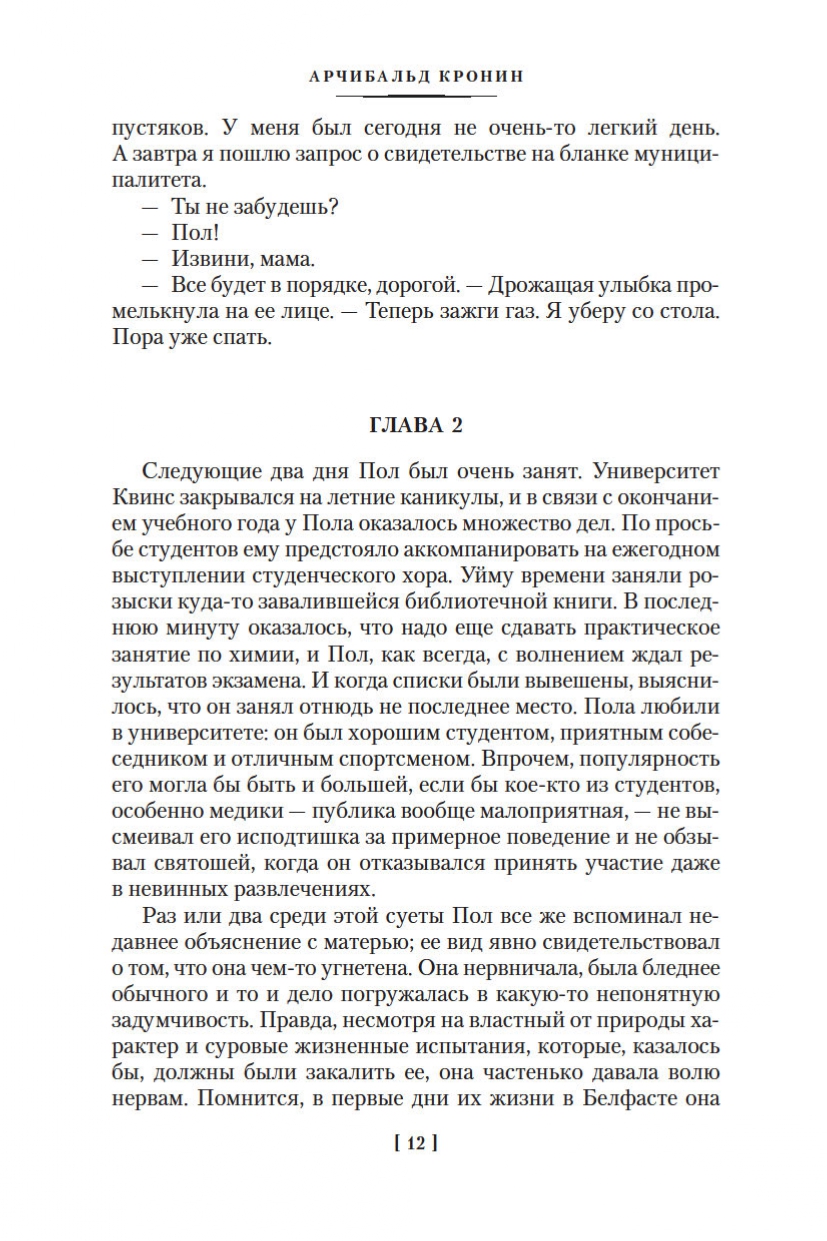 АРЧИБАЛЬД КРОНИН

пустяков. У меня был сегодня не очень-то легкий день. А завтра я пошлю запрос о свидетельстве на бланке муниципалитета.

— Ты не забудешь?

— Пол!

— Извини, мама.

— Все будет в порядке, дорогой. — Дрожащая улыбка промелькнула на ее лице. — Теперь зажги газ. Я уберу со стола. Пора уже спать.

ГЛАВА 2

Следующие два дня Пол был очень занят. Университет Квинс закрывался на летние каникулы, и в связи с окончанием учебного года у Пола оказалось множество дел. По просьбе студентов ему предстояло аккомпанировать на ежегодном выступлении студенческого хора. Уйму времени заняли розыски куда-то завалившейся библиотечной книги. В последнюю минуту оказалось, что надо еще сдавать практическое занятие по химии, и Пол, как всегда, с волнением ждал результатов экзамена. И когда списки были вывешены, выяснилось, что он занял отнюдь не последнее место. Пола любили в университете: он был хорошим студентом, приятным собеседником и отличным спортсменом. Впрочем, популярность его могла бы быть и большей, если бы кое-кто из студентов, особенно медики — публика вообще малоприятная, — не высмеивал его исподтишка за примерное поведение и не обзывал святошей, когда он отказывался принять участие даже в невинных развлечениях.

Раз или два среди этой суеты Пол все же вспоминал недавнее объяснение с матерью; ее вид явно свидетельствовал о том, что она чем-то угнетена. Она нервничала, была бледнее обычного и то и дело погружалась в какую-то непонятную задумчивость. Правда, несмотря на властный от природы характер и суровые жизненные испытания, которые, казалось бы, должны были закалить ее, она частенько давала волю нервам. Помнится, в первые дни их жизни в Белфасте она

[ 12 ]